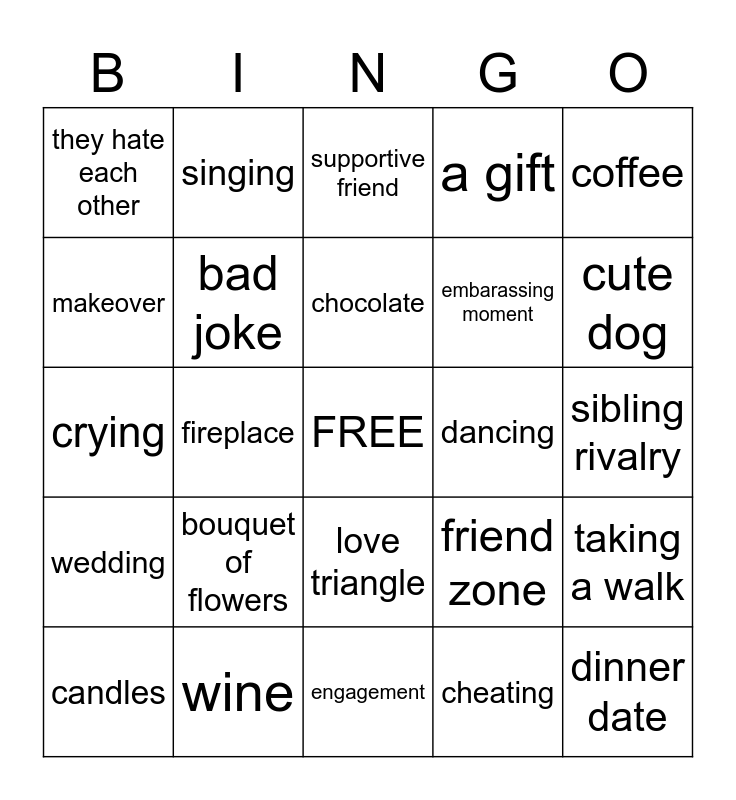 | B | I | N | G | O |
|---|---|---|---|---|
| they hate each other | singing | supportive friend | a gift | coffee |
| makeover | bad joke | chocolate | embarassing moment | cute dog |
| crying | fireplace | FREE | dancing | sibling rivalry |
| wedding | bouquet of flowers | love triangle | friend zone | taking a walk |
| candles | wine | engagement | cheating | dinner date |